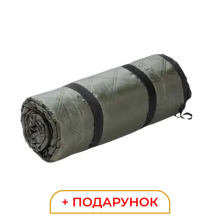 + ПОДАРУНОК